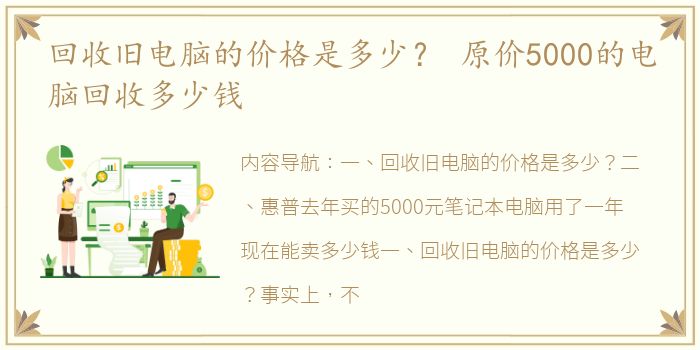 回收旧电脑的价格是多少？ 原价5000的电脑回收多少钱

内容导航：一、回收旧电脑的价格是多少？二、惠普去年买的5000元笔记本电脑用了一年现在能卖多少钱一、回收旧电脑的价格是多少？事实上，不